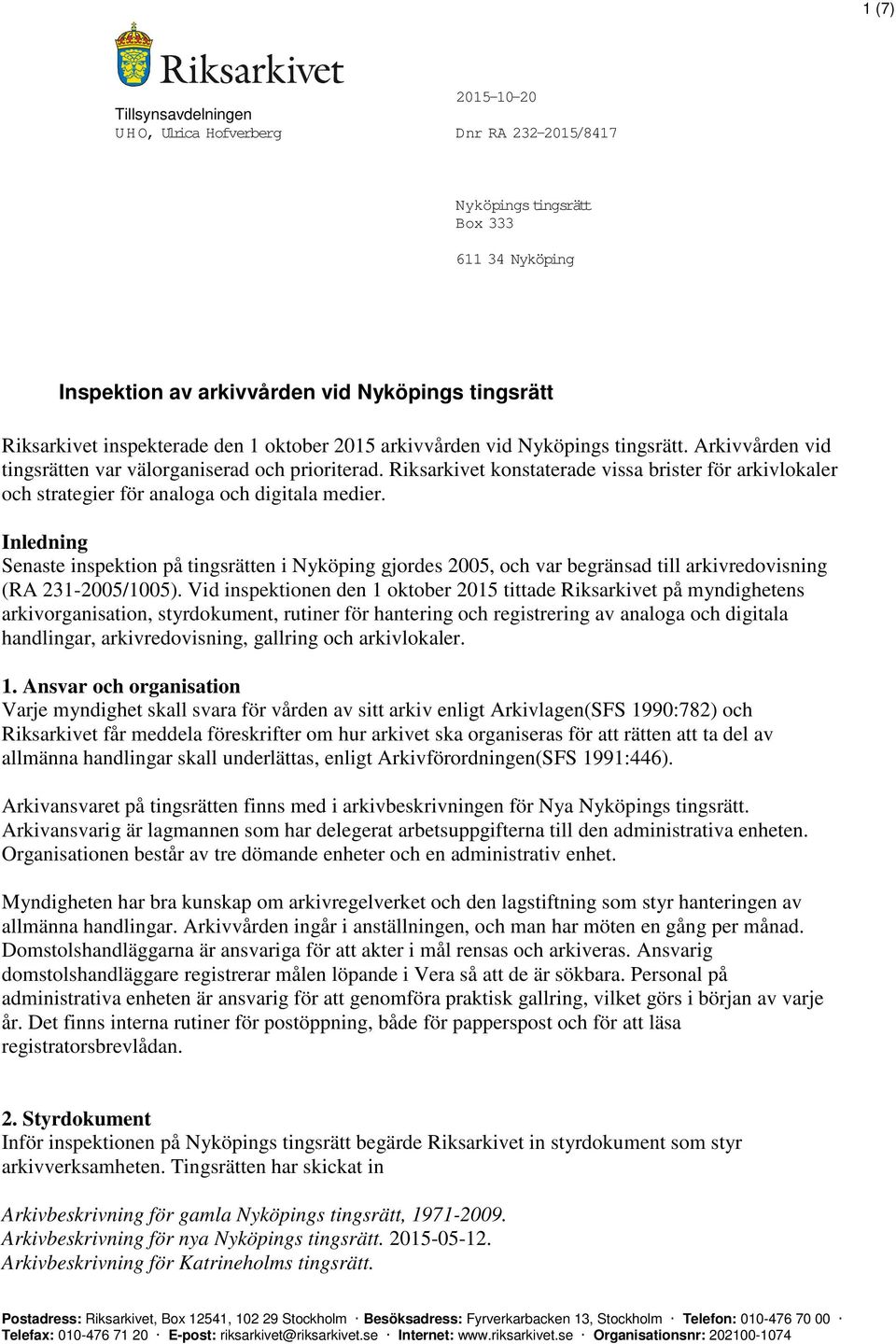 1 (7)

Riksarkivet

Tillsynsavdelningen
UHO, Ulrica Hofverberg

2015-10-20

Dnr RA 232-2015/8417

Nyköpings tingsrätt
Box 333

611 34 Nyköping

Inspektion av arkivvården vid Nyköpings tingsrätt

Riksarkivet inspekterade den 1 oktober 2015 arkivvården vid Nyköpings tingsrätt. Arkivvården vid tingsrätten var välorganiserad och prioriterad. Riksarkivet konstaterade vissa brister för arkivlokaler och strategier för analoga och digitala medier.

Inledning
Senaste inspektion på tingsrätten i Nyköping gjordes 2005, och var begränsad till arkivredovisning (RA 231-2005/1005). Vid inspektionen den 1 oktober 2015 tittade Riksarkivet på myndighetens arkivorganisation, styrdokument, rutiner för hantering och registrering av analoga och digitala handlingar, arkivredovisning, gallring och arkivlokaler.

1. Ansvar och organisation
Varje myndighet skall svara för vården av sitt arkiv enligt Arkivlagen(SFS 1990:782) och Riksarkivet får meddela föreskrifter om hur arkivet ska organiseras för att rätten att ta del av allmänna handlingar skall underlättas, enligt Arkivförordningen(SFS 1991:446).

Arkivansvaret på tingsrätten finns med i arkivbeskrivningen för Nya Nyköpings tingsrätt. Arkivansvarig är lagmannen som har delegerat arbetsuppgifterna till den administrativa enheten. Organisationen består av tre dömande enheter och en administrativ enhet.

Myndigheten har bra kunskap om arkivregelverket och den lagstiftning som styr hanteringen av allmänna handlingar. Arkivvården ingår i anställningen, och man har möten en gång per månad. Domstolshandläggarna är ansvariga för att akter i mål rensas och arkiveras. Ansvarig domstolshandläggare registrerar målen löpande i Vera så att de är sökbara. Personal på administrativa enheten är ansvarig för att genomföra praktisk gallring, vilket görs i början av varje år. Det finns interna rutiner för postöppning, både för papperspost och för att läsa registratorsbrevlådan.

2. Styrdokument
Inför inspektionen på Nyköpings tingsrätt begärde Riksarkivet in styrdokument som styr arkivverksamheten. Tingsrätten har skickat in

Arkivbeskrivning för gamla Nyköpings tingsrätt, 1971-2009.
Arkivbeskrivning för nya Nyköpings tingsrätt. 2015-05-12.
Arkivbeskrivning för Katrineholms tingsrätt.

Postadress: Riksarkivet, Box 12541, 102 29 Stockholm · Besöksadress: Fyrverkarbacken 13, Stockholm · Telefon: 010-476 70 00 · Telefax: 010-476 71 20 · E-post: riksarkivet@riksarkivet.se · Internet: www.riksarkivet.se · Organisationsnr: 202100-1074